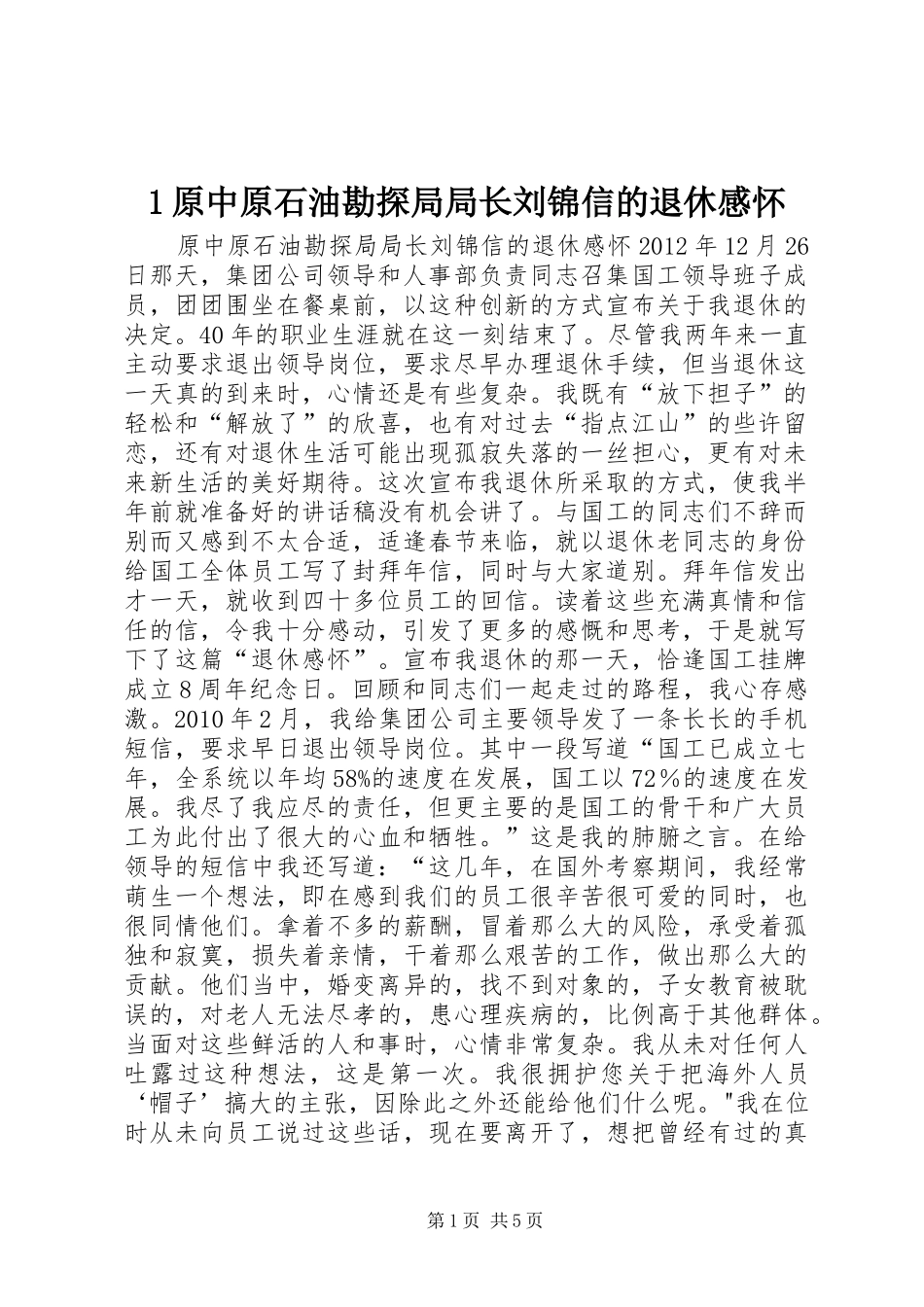 1 原中原石油勘探局局长刘锦信的退休感怀

原中原石油勘探局局长刘锦信的退休感怀 2012 年 12 月 26 日那天，集团公司领导和人事部负责同志召集国工领导班子成员，团团围坐在餐桌前，以这种创新的方式宣布关于我退休的决定。40 年的职业生涯就在这一刻结束了。尽管我两年来一直主动要求退出领导岗位，要求尽早办理退休手续，但当退休这一天真的到来时，心情还是有些复杂。我既有“放下担子”的轻松和“解放了”的欣喜，也有对过去“指点江山”的些许留恋，还有对退休生活可能出现孤寂失落的一丝担心，更有对未来新生活的美好期待。这次宣布我退休所采取的方式，使我半年前就准备好的讲话稿没有机会讲了。与国工的同志们不辞而别而又感到不太合适，适逢春节来临，就以退休老同志的身份给国工全体员工写了封拜年信，同时与大家道别。拜年信发出才一天，就收到四十多位员工的回信。读着这些充满真情和信任的信，令我十分感动，引发了更多的感慨和思考，于是就写下了这篇“退休感怀”。宣布我退休的那一天，恰逢国工挂牌成立 8 周年纪念日。回顾和同志们一起走过的路程，我心存感激。2010 年 2 月，我给集团公司主要领导发了一条长长的手机短信，要求早日退出领导岗位。其中一段写道“国工已成立七年，全系统以年均 58%的速度在发展，国工以 72％的速度在发展。我尽了我应尽的责任，但更主要的是国工的骨干和广大员工为此付出了很大的心血和牺牲。”这是我的肺腑之言。在给领导的短信中我还写道：“这几年，在国外考察期间，我经常萌生一个想法，即在感到我们的员工很辛苦很可爱的同时，也很同情他们。拿着不多的薪酬，冒着那么大的风险，承受着孤独和寂寞，损失着亲情，干着那么艰苦的工作，做出那么大的贡献。他们当中，婚变离异的，找不到对象的，子女教育被耽误的，对老人无法尽孝的，患心理疾病的，比例高于其他群体。当面对这些鲜活的人和事时，心情非常复杂。我从未对任何人吐露过这种想法，这是第一次。我很拥护您关于把海外人员‘帽子’搞大的主张，因除此之外还能给他们什么呢。"我在位时从未向员工说过这些话，现在要离开了，想把曾经有过的真

第 1 页 共 5 页